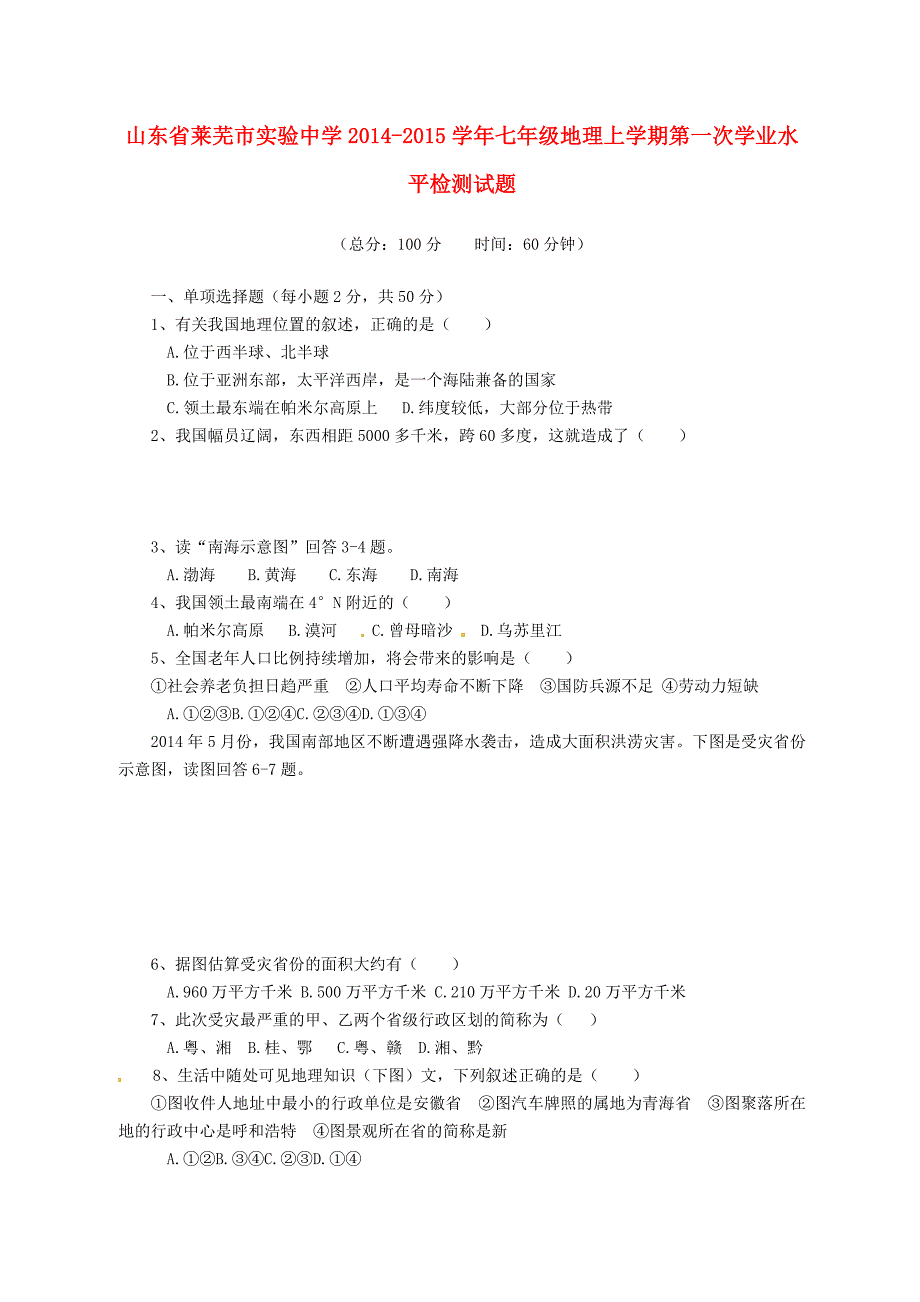 山东省莱芜市实验中学2014-2015学年七年级地理上学期第一次学业水平检测试题

（总分：100分　　时间：60分钟）

一、单项选择题（每小题2分，共50分）

1、有关我国地理位置的叙述，正确的是（　　）

A.位于西半球、北半球

B.位于亚洲东部，太平洋西岸，是一个海陆兼备的国家

C.领土最东端在帕米尔高原上　D.纬度较低，大部分位于热带

2、我国幅员辽阔，东西相距5000多千米，跨60多度，这就造成了（　　）

3、读“南海示意图”回答3-4题。

A.渤海　　B.黄海　　C.东海　　D.南海

4、我国领土最南端在4°N附近的（　　）

A.帕米尔高原　　B.漠河　　C.曾母暗沙　　D.乌苏里江

5、全国老年人口比例持续增加，将会带来的影响是（　　）

①社会养老负担日趋严重　②人口平均寿命不断下降　③国防兵源不足　④劳动力短缺

A.①②③B.①②④C.②③④D.①③④

2014年5月份，我国南部地区不断遭遇强降水袭击，造成大面积洪涝灾害。下图是受灾省份示意图，读图回答6-7题。

6、据图估算受灾省份的面积大约有（　　）

A.960万平方千米 B.500万平方千米 C.210万平方千米 D.20万平方千米

7、此次受灾最严重的甲、乙两个省级行政区划的简称为（　　）

A.粤、湘　B.桂、鄂　　C.粤、赣　D.湘、黔

8、生活中随处可见地理知识（下图）文，下列叙述正确的是（　　）

①图收件人地址中最小的行政单位是安徽省　②图汽车牌照的属地为青海省　③图聚落所在地的行政中心是呼和浩特　④图景观所在省的简称是新

A.①②B.③④C.②③D.①④